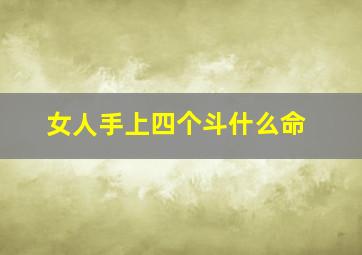 女人手上四个斗什么命